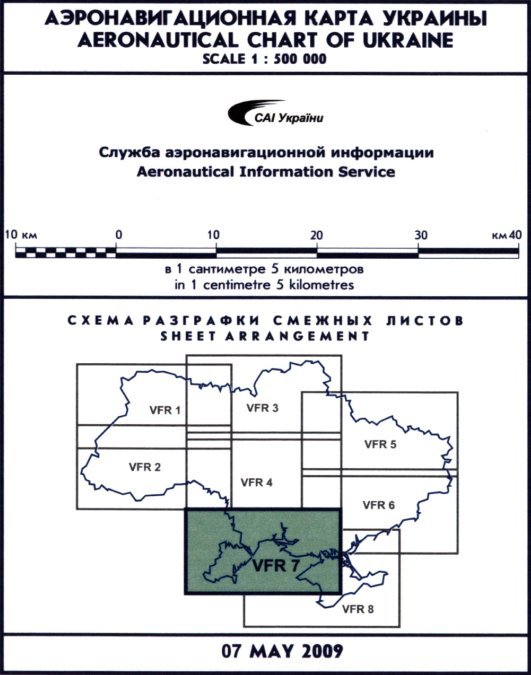 АЭРОНАВИГАЦИОННАЯ КАРТА УКРАИНЫ
AERONAUTICAL CHART OF UKRAINE
SCALE 1 : 500 000

САІ України

Служба аэронавигационной информации
Aeronautical Information Service

10 км
0
10
20
30
км 40

в 1 сантиметре 5 километров
in 1 centimetre 5 kilometres

СХЕМА РАЗГРАФКИ СМЕЖНЫХ ЛИСТОВ
SHEET ARRANGEMENT

VFR 1
VFR 3
VFR 5
VFR 2
VFR 4
VFR 6
VFR 7
VFR 8

07 MAY 2009